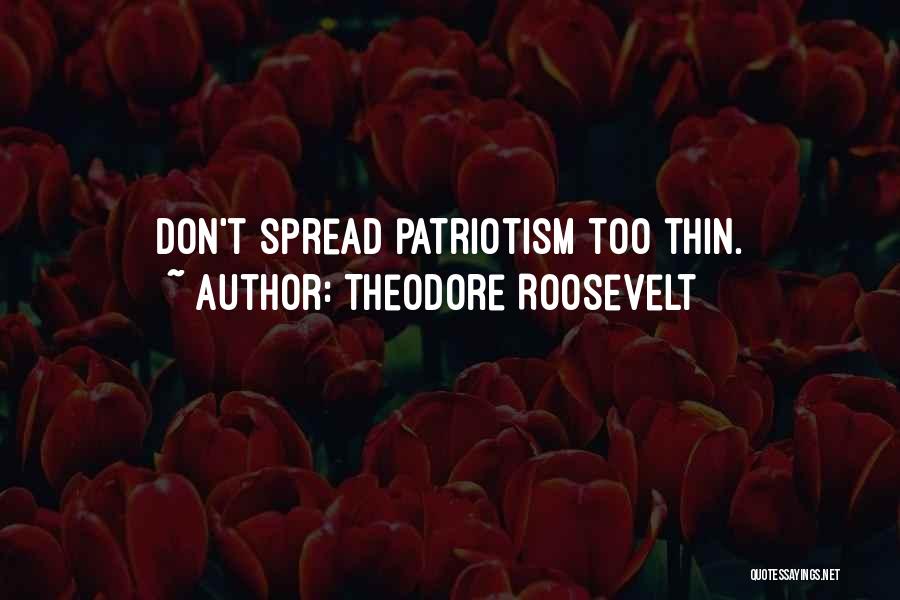 DON'T SPREAD PATRIOTISM TOO THIN.
~ AUTHOR: THEODORE ROOSEVELT

QUOTESSAYINGS.NET